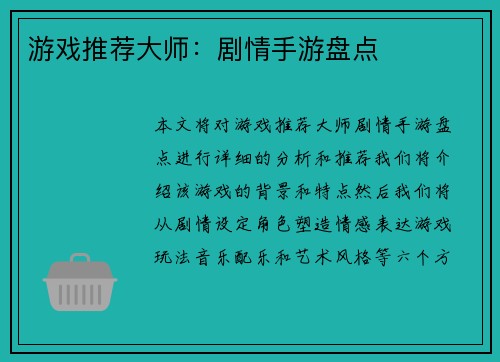 游戏推荐大师：剧情手游盘点

本文将对游戏推荐大师剧情手游盘点进行详细的分析和推荐我们将介绍该游戏的背景和特点然后我们将从剧情设定角色塑造情感表达游戏玩法音乐配乐和艺术风格等六个方